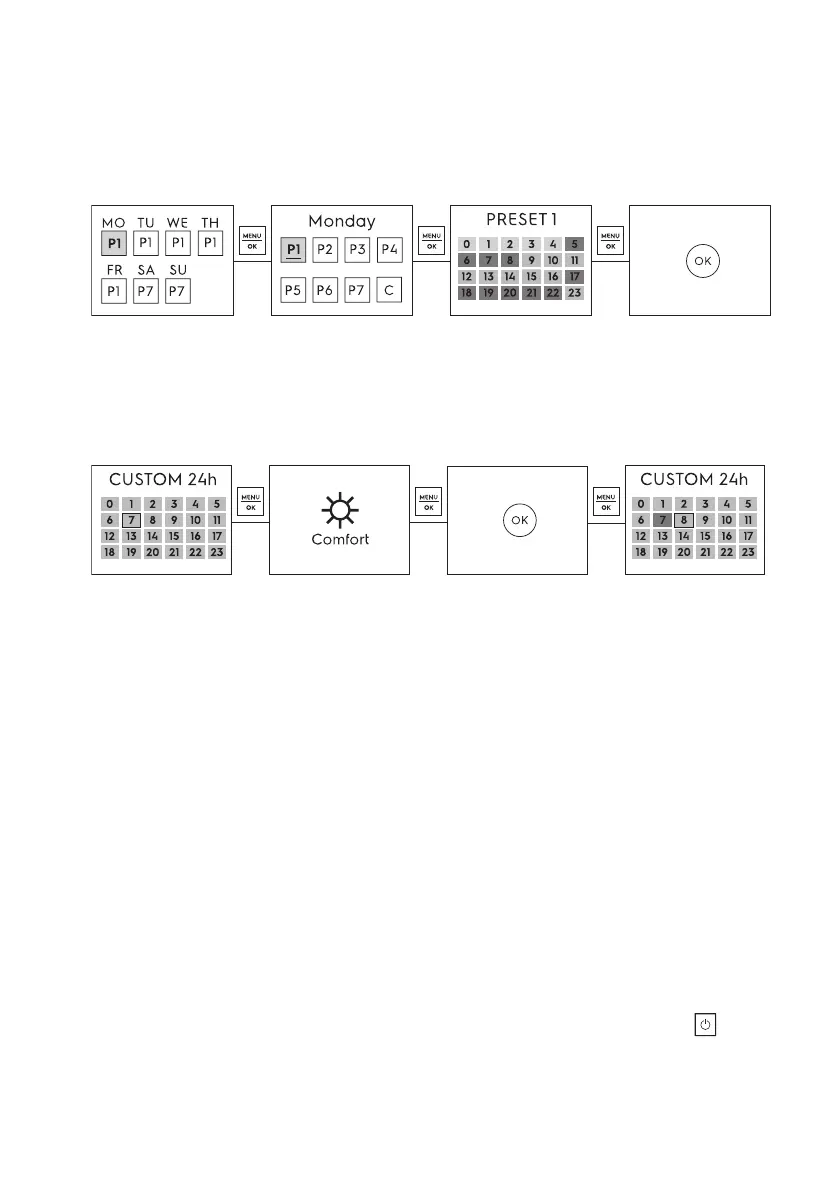 MO TU WE TH
P1 P1 P1 P1
FR SA SU
P1 P7 P7

MENU
OK

Monday
P1 P2 P3 P4
P5 P6 P7 C

MENU
OK

PRESET 1

| 0 | 1 | 2 | 3 | 4 | 5 |
|---|---|---|---|---|---|
| 6 | 7 | 8 | 9 | 10 | 11 |
| 12 | 13 | 14 | 15 | 16 | 17 |
| 18 | 19 | 20 | 21 | 22 | 23 |

MENU
OK

OK

CUSTOM 24h

| 0 | 1 | 2 | 3 | 4 | 5 |
|---|---|---|---|---|---|
| 6 | 7 | 8 | 9 | 10 | 11 |
| 12 | 13 | 14 | 15 | 16 | 17 |
| 18 | 19 | 20 | 21 | 22 | 23 |

MENU
OK

Comfort

MENU
OK

OK

MENU
OK

CUSTOM 24h

| 0 | 1 | 2 | 3 | 4 | 5 |
|---|---|---|---|---|---|
| 6 | 7 | 8 | 9 | 10 | 11 |
| 12 | 13 | 14 | 15 | 16 | 17 |
| 18 | 19 | 20 | 21 | 22 | 23 |